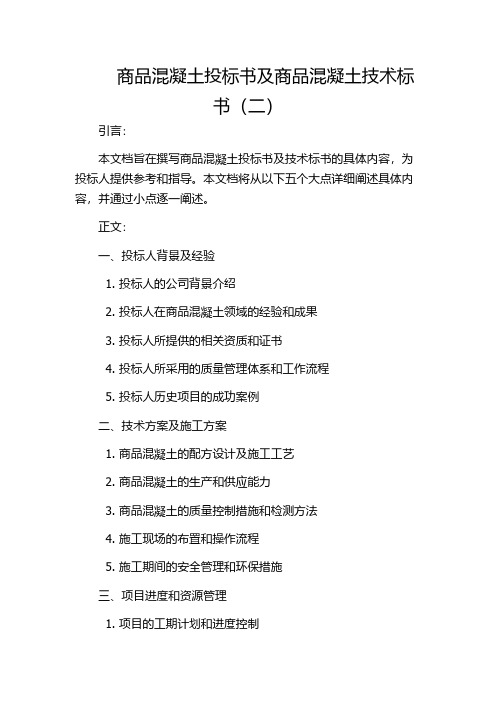 商品混凝土投标书及商品混凝土技术标书（二）

引言：

本文档旨在撰写商品混凝土投标书及技术标书的具体内容，为投标人提供参考和指导。本文档将从以下五个大点详细阐述具体内容，并通过小点逐一阐述。

正文：

一、投标人背景及经验

1. 投标人的公司背景介绍

2. 投标人在商品混凝土领域的经验和成果

3. 投标人所提供的相关资质和证书

4. 投标人所采用的质量管理体系和工作流程

5. 投标人历史项目的成功案例

二、技术方案及施工方案

1. 商品混凝土的配方设计及施工工艺

2. 商品混凝土的生产和供应能力

3. 商品混凝土的质量控制措施和检测方法

4. 施工现场的布置和操作流程

5. 施工期间的安全管理和环保措施

三、项目进度和资源管理

1. 项目的工期计划和进度控制